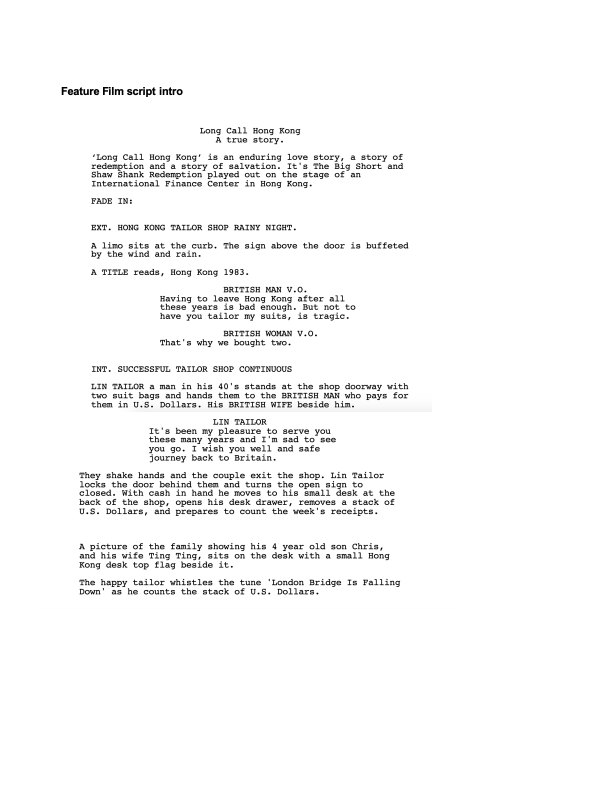 Feature Film script intro

Long Call Hong Kong
A true story.

'Long Call Hong Kong' is an enduring love story, a story of redemption and a story of salvation. It's The Big Short and Shaw Shank Redemption played out on the stage of an International Finance Center in Hong Kong.

FADE IN:

EXT. HONG KONG TAILOR SHOP RAINY NIGHT.

A limo sits at the curb. The sign above the door is buffeted by the wind and rain.

A TITLE reads, Hong Kong 1983.

BRITISH MAN V.O.
Having to leave Hong Kong after all these years is bad enough. But not to have you tailor my suits, is tragic.

BRITISH WOMAN V.O.
That's why we bought two.

INT. SUCCESSFUL TAILOR SHOP CONTINUOUS

LIN TAILOR a man in his 40's stands at the shop doorway with two suit bags and hands them to the BRITISH MAN who pays for them in U.S. Dollars. His BRITISH WIFE beside him.

LIN TAILOR
It's been my pleasure to serve you these many years and I'm sad to see you go. I wish you well and safe journey back to Britain.

They shake hands and the couple exit the shop. Lin Tailor locks the door behind them and turns the open sign to closed. With cash in hand he moves to his small desk at the back of the shop, opens his desk drawer, removes a stack of U.S. Dollars, and prepares to count the week's receipts.

A picture of the family showing his 4 year old son Chris, and his wife Ting Ting, sits on the desk with a small Hong Kong desk top flag beside it.

The happy tailor whistles the tune 'London Bridge Is Falling Down' as he counts the stack of U.S. Dollars.